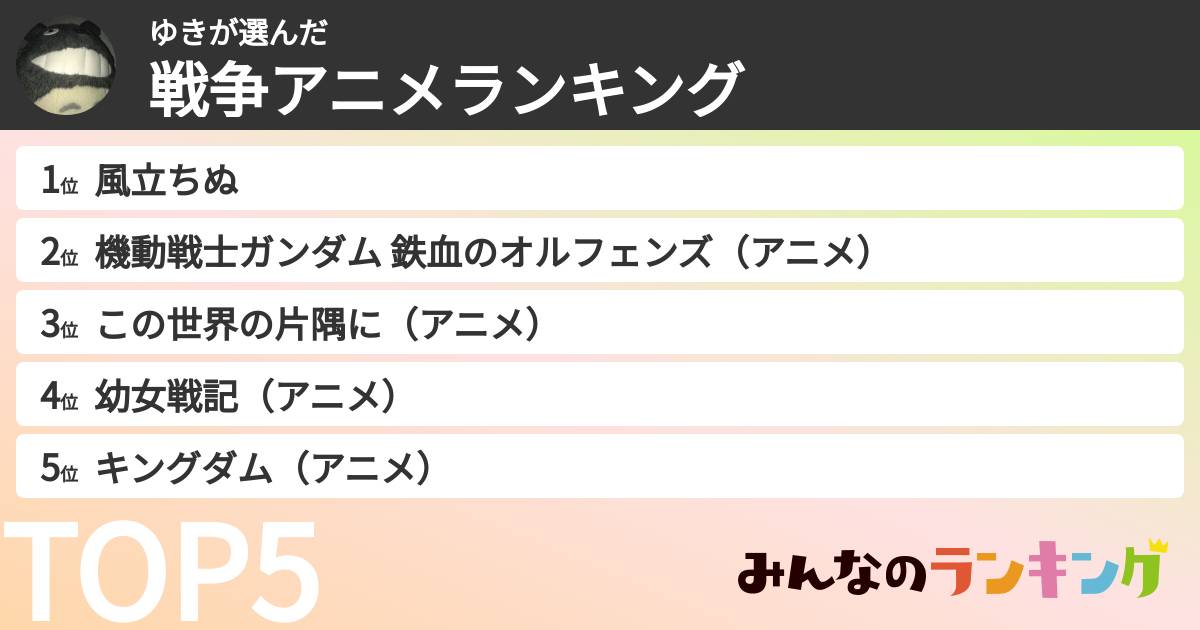 ゆきが選んだ
戦争アニメランキング

1位 風立ちぬ
2位 機動戦士ガンダム 鉄血のオルフェンズ（アニメ）
3位 この世界の片隅に（アニメ）
4位 幼女戦記（アニメ）
5位 キングダム（アニメ）

TOP5

みんなのランキング